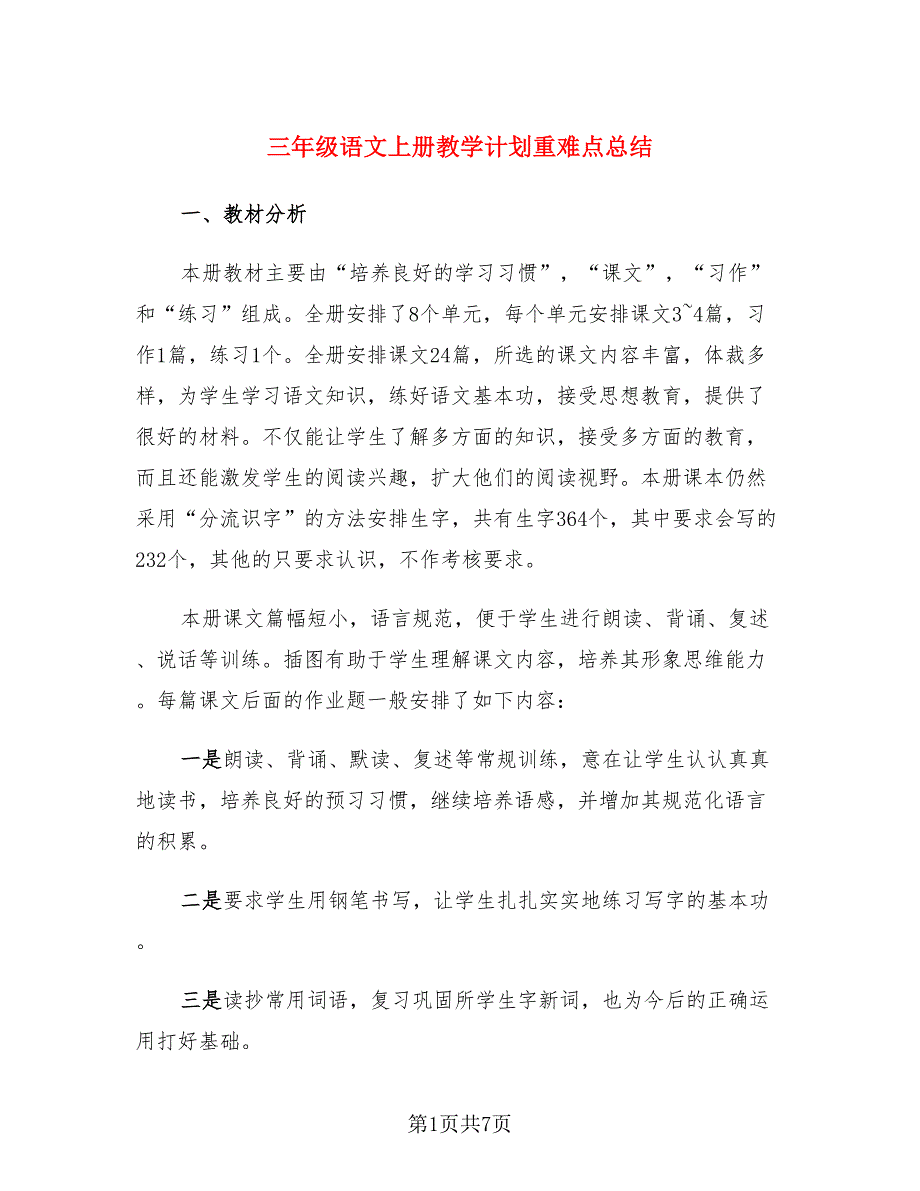 三年级语文上册教学计划重难点总结

一、教材分析

本册教材主要由“培养良好的学习习惯”，“课文”，“习作”和“练习”组成。全册安排了8个单元，每个单元安排课文3~4篇，习作1篇，练习1个。全册安排课文24篇，所选的课文内容丰富，体裁多样，为学生学习语文知识，练好语文基本功，接受思想教育，提供了很好的材料。不仅能让学生了解多方面的知识，接受多方面的教育，而且还能激发学生的阅读兴趣，扩大他们的阅读视野。本册课本仍然采用“分流识字”的方法安排生字，共有生字364个，其中要求会写的232个，其他的只要求认识，不作考核要求。

本册课文篇幅短小，语言规范，便于学生进行朗读、背诵、复述、说话等训练。插图有助于学生理解课文内容，培养其形象思维能力。每篇课文后面的作业题一般安排了如下内容：

一是朗读、背诵、默读、复述等常规训练，意在让学生认认真真地读书，培养良好的预习习惯，继续培养语感，并增加其规范化语言的积累。

二是要求学生用钢笔书写，让学生扎扎实实地练习写字的基本功。

三是读抄常用词语，复习巩固所学生字新词，也为今后的正确运用打好基础。

第1页共7页